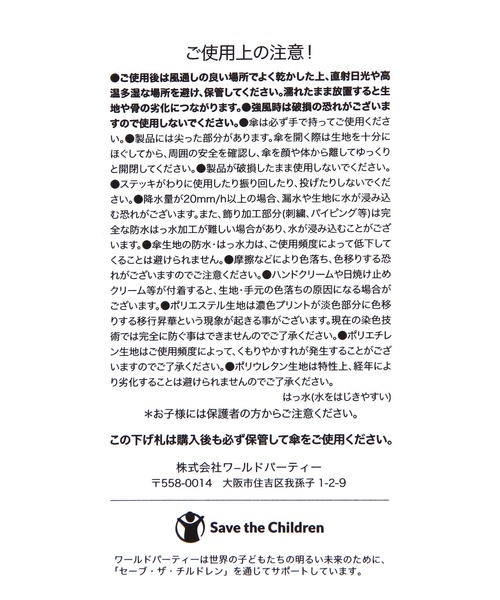 ご使用上の注意！

●ご使用後は風通しの良い場所でよく乾かした上、直射日光や高温多湿な場所を避け、保管してください。濡れたまま放置すると生地や骨の劣化につながります。●強風時は破損の恐れがございますので使用しないでください。●傘は必ず手で持ってご使用ください。●製品には尖った部分があります。傘を開く際は生地を十分にほぐしてから、周囲の安全を確認し、傘を顔や体から離してゆっくりと開閉してください。●製品が破損したまま使用しないでください。●ステッキがわりに使用したり振り回したり、投げたりしないでください。●降水量が20mm/h以上の場合、漏水や生地に水が浸み込む恐れがございます。また、飾り加工部分(刺繍、パイピング等)は完全な防水はっ水加工が難しい場合があり、水が浸み込むことがございます。●傘生地の防水・はっ水力は、ご使用頻度によって低下してくることは避けられません。●摩擦などにより色落ち、色移りする恐れがございますのでご注意ください。●ハンドクリームや日焼け止めクリーム等が付着すると、生地・手元の色落ちの原因になる場合がございます。●ポリエステル生地は濃色プリントが淡色部分に色移りする移行昇華という現象が起きる事がございます。現在の染色技術では完全に防ぐ事はできませんのでご了承ください。●ポリエチレン生地はご使用頻度によって、くもりやかすれが発生することがございますのでご了承ください。●ポリウレタン生地は特性上、経年により劣化することは避けられませんのでご了承ください。

はっ水(水をはじきやすい)

＊お子様には保護者の方からご注意ください。

この下げ札は購入後も必ず保管して傘をご使用ください。

株式会社ワールドパーティー
〒558-0014　大阪市住吉区我孫子 1-2-9

Save the Children

ワールドパーティーは世界の子どもたちの明るい未来のために、「セーブ・ザ・チルドレン」を通じてサポートしています。